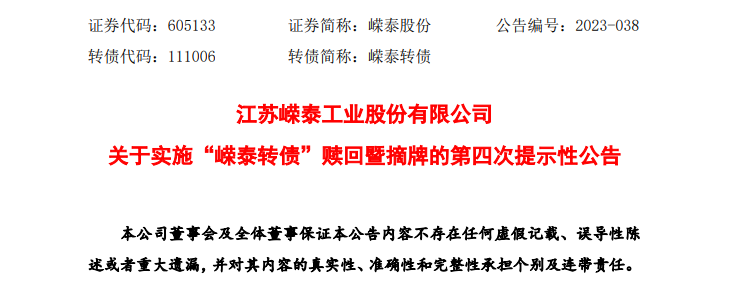 证券代码：605133　　证券简称：嵘泰股份　　公告编号：2023-038

转债代码：111006　　转债简称：嵘泰转债

江苏嵘泰工业股份有限公司

关于实施“嵘泰转债”赎回暨摘牌的第四次提示性公告

本公司董事会及全体董事保证本公告内容不存在任何虚假记载、误导性陈述或者重大遗漏，并对其内容的真实性、准确性和完整性承担个别及连带责任。